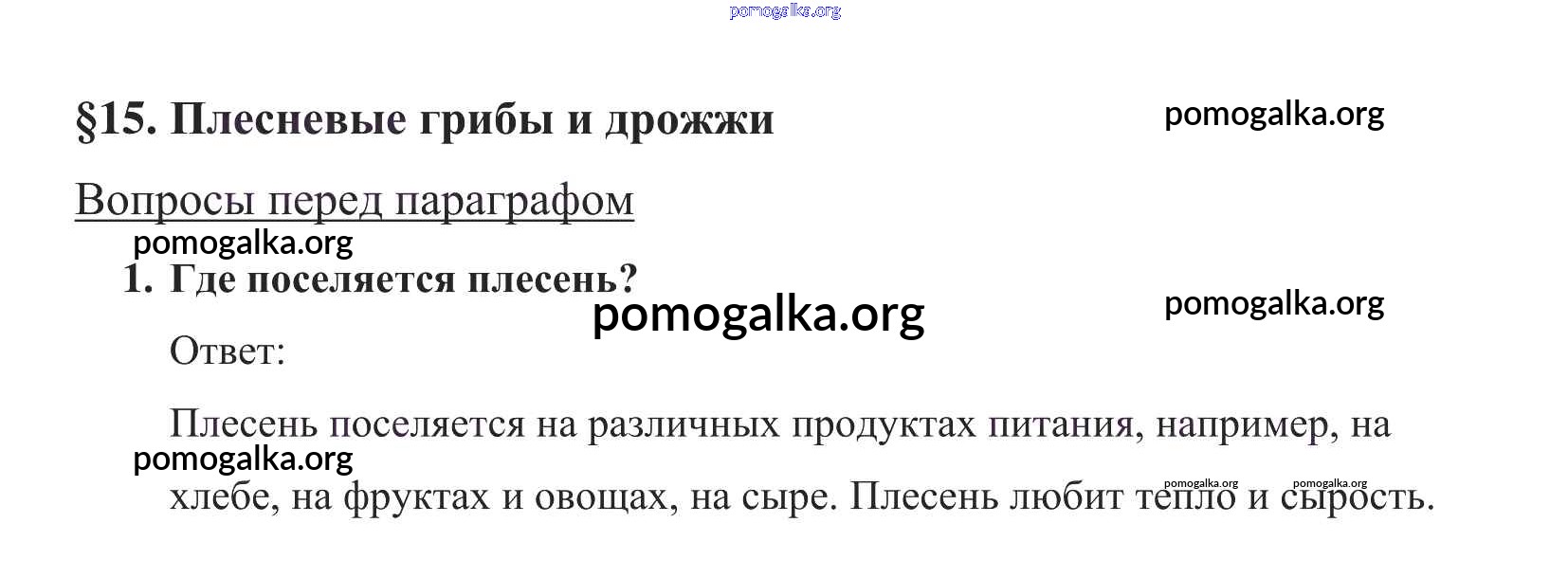 §15. Плесневые грибы и дрожжи

Вопросы перед параграфом

1. Где поселяется плесень?

Ответ:

Плесень поселяется на различных продуктах питания, например, на хлебе, на фруктах и овощах, на сыре. Плесень любит тепло и сырость.

pomogalka.org